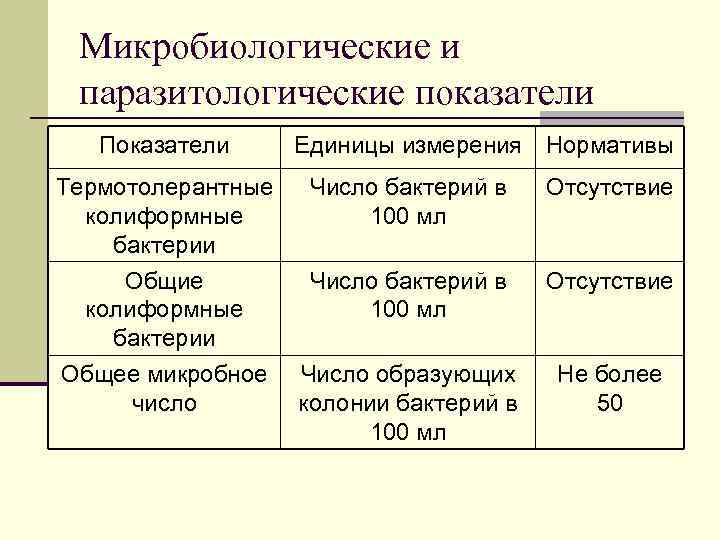 Микробиологические и паразитологические показатели

| Показатели | Единицы измерения | Нормативы |
|---|---|---|
| Термотолерантные колиформные бактерии | Число бактерий в 100 мл | Отсутствие |
| Общие колиформные бактерии | Число бактерий в 100 мл | Отсутствие |
| Общее микробное число | Число образующих колонии бактерий в 100 мл | Не более 50 |